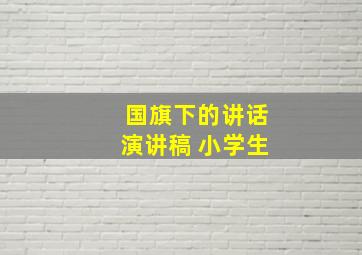 国旗下的讲话
演讲稿 小学生